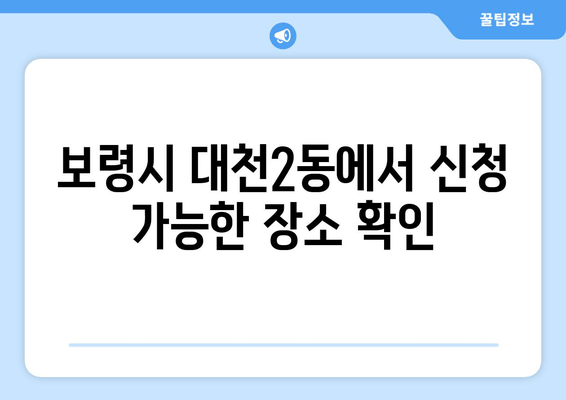 꿀팁정보

보령시 대천2동에서 신청 가능한 장소 확인